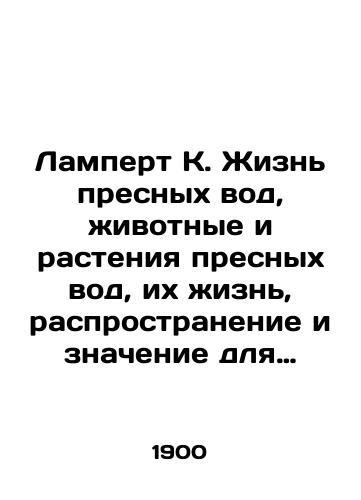 Ламперт К. Жизнь пресных вод, животные и растения пресных вод, их жизнь, распространение и значение для…

1900